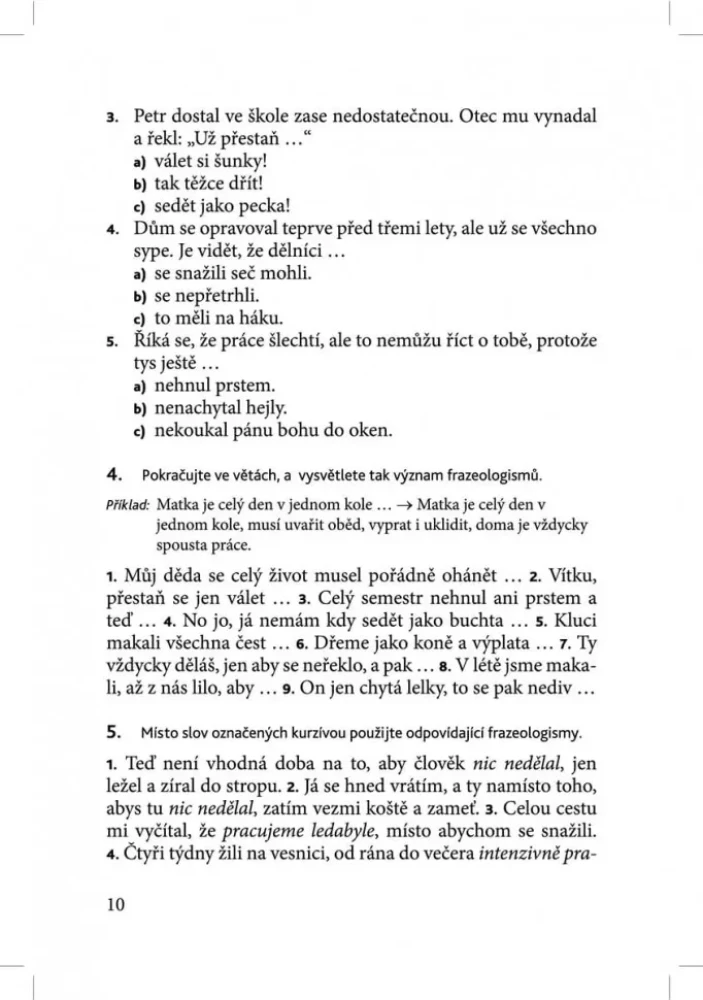 3. Petr dostal ve škole zase nedostatečnou. Otec mu vynadal a řekl: „Už přestaň …“
a) válet si šunky!
b) tak těžce dřít!
c) sedět jako pecka!
4. Dům se opravoval teprve před třemi lety, ale už se všechno sype. Je vidět, že dělníci …
a) se snažili seč mohli.
b) se nepřetrhli.
c) to měli na háku.
5. Říká se, že práce šlechtí, ale to nemůžu říct o tobě, protože tys ještě …
a) nehnul prstem.
b) nenachytal hejly.
c) nekoukal pánu bohu do oken.

4. Pokračujte ve větách, a vysvětlete tak význam frazeologismů.

Příklad: Matka je celý den v jednom kole … → Matka je celý den v jednom kole, musí uvařit oběd, vyprat i uklidit, doma je vždycky spousta práce.

1. Můj děda se celý život musel pořádně ohánět … 2. Vítku, přestaň se jen válet … 3. Celý semestr nehnul ani prstem a teď … 4. No jo, já nemám kdy sedět jako buchta … 5. Kluci makali všechna čest … 6. Dřeme jako koně a výplata … 7. Ty vždycky děláš, jen aby se neřeklo, a pak … 8. V létě jsme makali, až z nás lilo, aby … 9. On jen chytá lelky, to se pak nediv …

5. Místo slov označených kurzívou použijte odpovídající frazeologismy.

1. Teď není vhodná doba na to, aby člověk nic nedělal, jen ležel a zíral do stropu. 2. Já se hned vrátím, a ty namísto toho, abys tu nic nedělal, zatím vezmi koště a zameť. 3. Celou cestu mi vyčítal, že pracujeme ledabyle, místo abychom se snažili. 4. Čtyři týdny žili na vesnici, od rána do večera intenzivně pra-

10